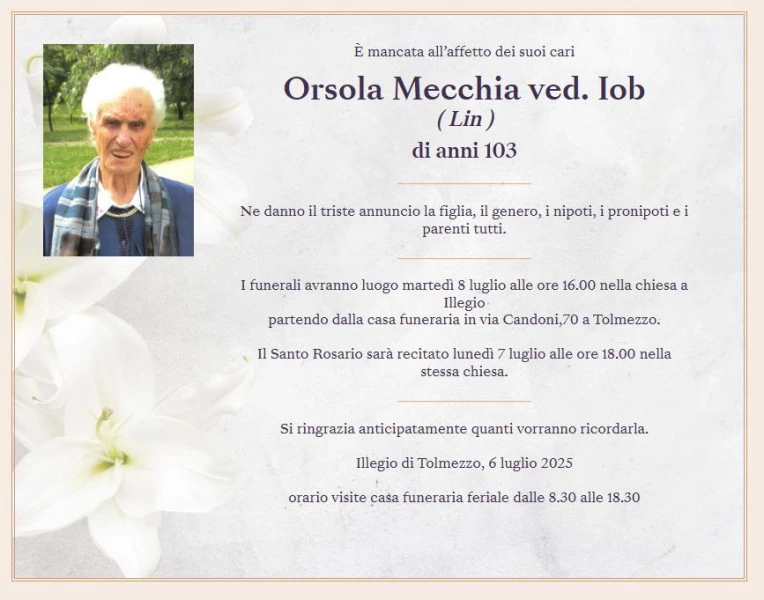 È mancata all'affetto dei suoi cari

Orsola Mecchia ved. Iob

( Lin )

di anni 103

Ne danno il triste annuncio la figlia, il genero, i nipoti, i pronipoti e i parenti tutti.

I funerali avranno luogo martedì 8 luglio alle ore 16.00 nella chiesa a Illegio
partendo dalla casa funeraria in via Candoni,70 a Tolmezzo.

Il Santo Rosario sarà recitato lunedì 7 luglio alle ore 18.00 nella stessa chiesa.

Si ringrazia anticipatamente quanti vorranno ricordarla.

Illegio di Tolmezzo, 6 luglio 2025

orario visite casa funeraria feriale dalle 8.30 alle 18.30